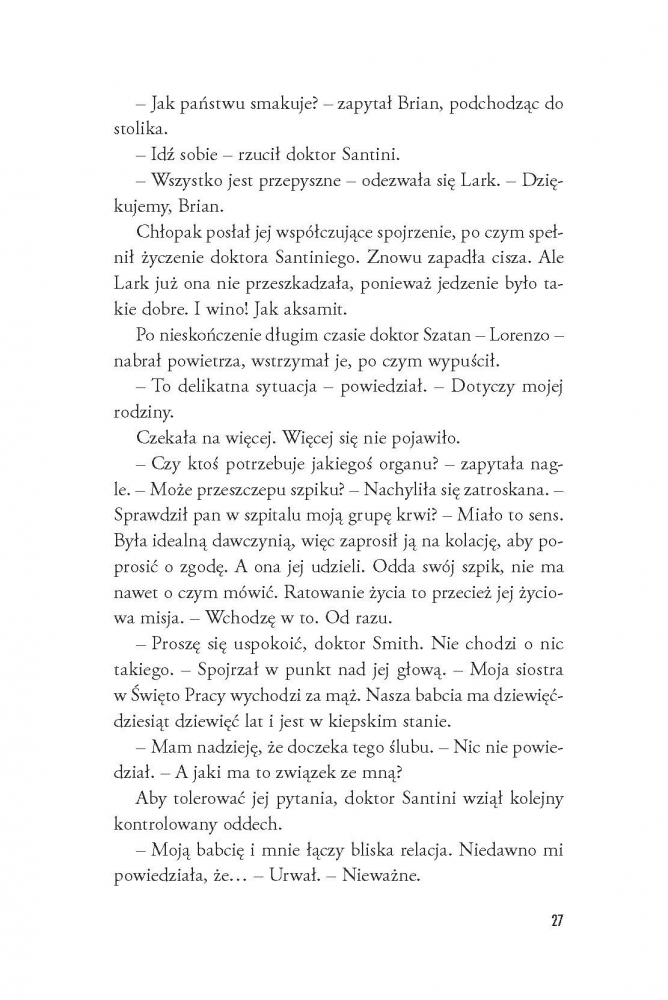 – Jak państwu smakuje? – zapytał Brian, podchodząc do stolika.

– Idź sobie – rzucił doktor Santini.

– Wszystko jest przepyszne – odezwała się Lark. – Dziękujemy, Brian.

Chłopak posłał jej współczujące spojrzenie, po czym spełnił życzenie doktora Santiniego. Znowu zapadła cisza. Ale Lark już ona nie przeszkadzała, ponieważ jedzenie było takie dobre. I wino! Jak aksamit.

Po nieskończenie długim czasie doktor Szatan – Lorenzo – nabrał powietrza, wstrzymał je, po czym wypuścił.

– To delikatna sytuacja – powiedział. – Dotyczy mojej rodziny.

Czekała na więcej. Więcej się nie pojawiło.

– Czy ktoś potrzebuje jakiegoś organu? – zapytała nagle. – Może przeszczepu szpiku? – Nachyliła się zatroskana. – Sprawdził pan w szpitalu moją grupę krwi? – Miało to sens. Była idealną dawczynią, więc zaprosił ją na kolację, aby poprosić o zgodę. A ona jej udzieli. Odda swój szpik, nie ma nawet o czym mówić. Ratowanie życia to przecież jej życiowa misja. – Wchodzę w to. Od razu.

– Proszę się uspokoić, doktor Smith. Nie chodzi o nic takiego. – Spojrzał w punkt nad jej głową. – Moja siostra w Święto Pracy wychodzi za mąż. Nasza babcia ma dziewięćdziesiąt dziewięć lat i jest w kiepskim stanie.

– Mam nadzieję, że doczeka tego ślubu. – Nic nie powiedział. – A jaki ma to związek ze mną?

Aby tolerować jej pytania, doktor Santini wziął kolejny kontrolowany oddech.

– Moją babcię i mnie łączy bliska relacja. Niedawno mi powiedziała, że… – Urwał. – Nieważne.

27